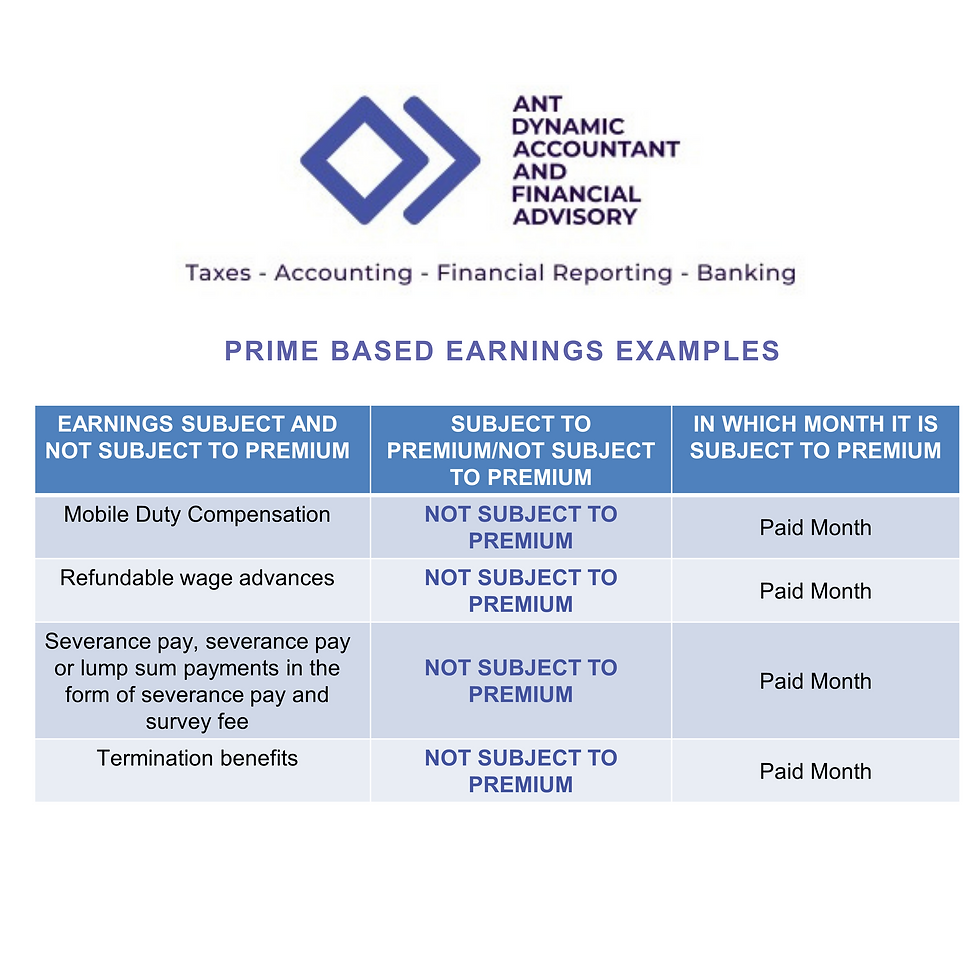 ANT
DYNAMIC
ACCOUNTANT
AND
FINANCIAL
ADVISORY

Taxes - Accounting - Financial Reporting - Banking

PRIME BASED EARNINGS EXAMPLES

| EARNINGS SUBJECT AND NOT SUBJECT TO PREMIUM | SUBJECT TO PREMIUM/NOT SUBJECT TO PREMIUM | IN WHICH MONTH IT IS SUBJECT TO PREMIUM |
|---|---|---|
| Mobile Duty Compensation | NOT SUBJECT TO PREMIUM | Paid Month |
| Refundable wage advances | NOT SUBJECT TO PREMIUM | Paid Month |
| Severance pay, severance pay or lump sum payments in the form of severance pay and survey fee | NOT SUBJECT TO PREMIUM | Paid Month |
| Termination benefits | NOT SUBJECT TO PREMIUM | Paid Month |